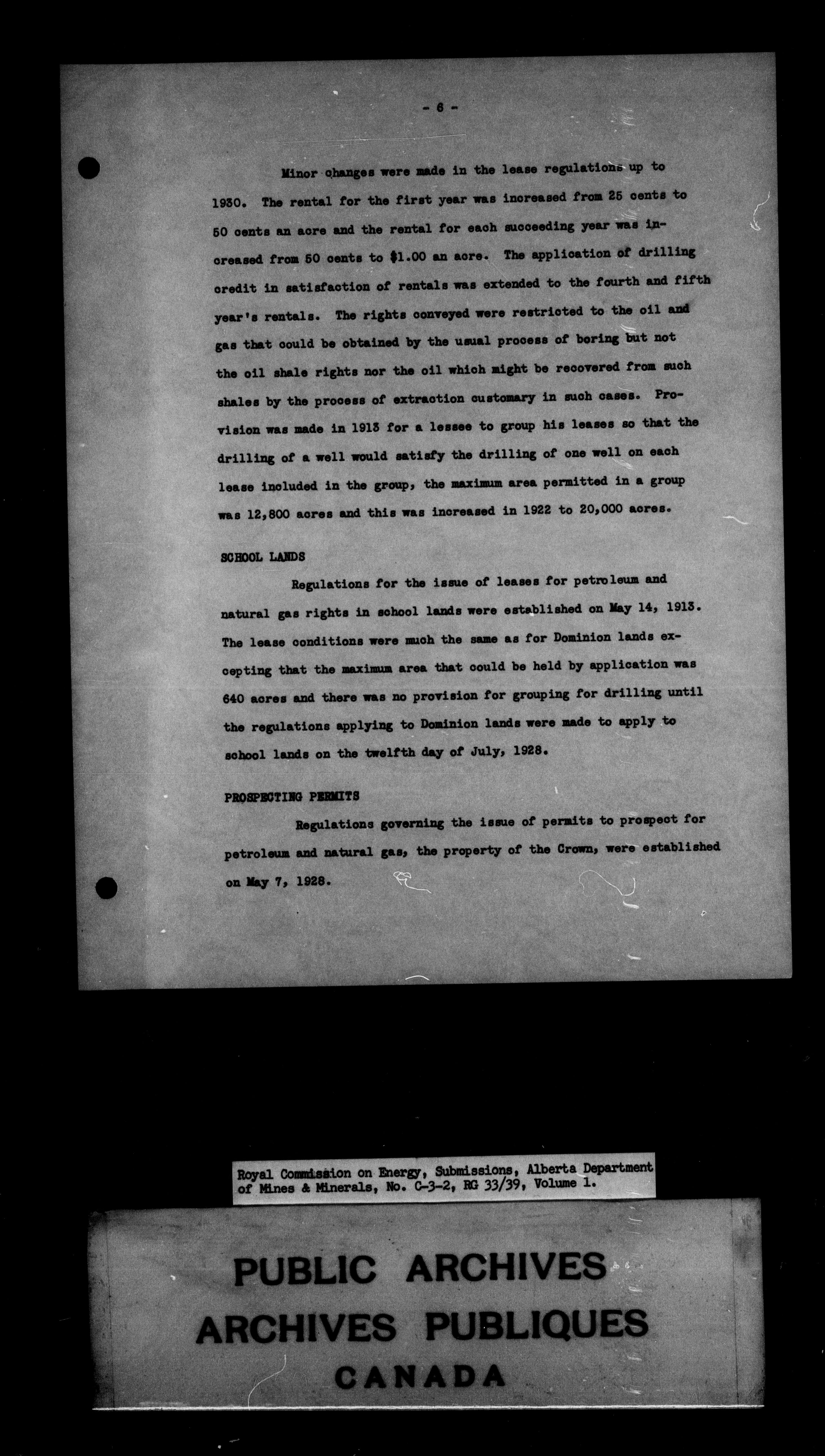 - 6 -

Minor changes were made in the lease regulations up to 1930. The rental for the first year was increased from 25 cents to 50 cents an acre and the rental for each succeeding year was increased from 50 cents to $1.00 an acre. The application of drilling credit in satisfaction of rentals was extended to the fourth and fifth year's rentals. The rights conveyed were restricted to the oil and gas that could be obtained by the usual process of boring but not the oil shale rights nor the oil which might be recovered from such shales by the process of extraction customary in such cases. Provision was made in 1913 for a lessee to group his leases so that the drilling of a well would satisfy the drilling of one well on each lease included in the group, the maximum area permitted in a group was 12,800 acres and this was increased in 1922 to 20,000 acres.

SCHOOL LANDS

Regulations for the issue of leases for petroleum and natural gas rights in school lands were established on May 14, 1913. The lease conditions were much the same as for Dominion lands excepting that the maximum area that could be held by application was 640 acres and there was no provision for grouping for drilling until the regulations applying to Dominion lands were made to apply to school lands on the twelfth day of July, 1928.

PROSPECTING PERMITS

Regulations governing the issue of permits to prospect for petroleum and natural gas, the property of the Crown, were established on May 7, 1928.

Royal Commission on Energy, Submissions, Alberta Department of Mines & Minerals, No. C-3-2, RG 33/39, Volume 1.

PUBLIC ARCHIVES
ARCHIVES PUBLIQUES
CANADA